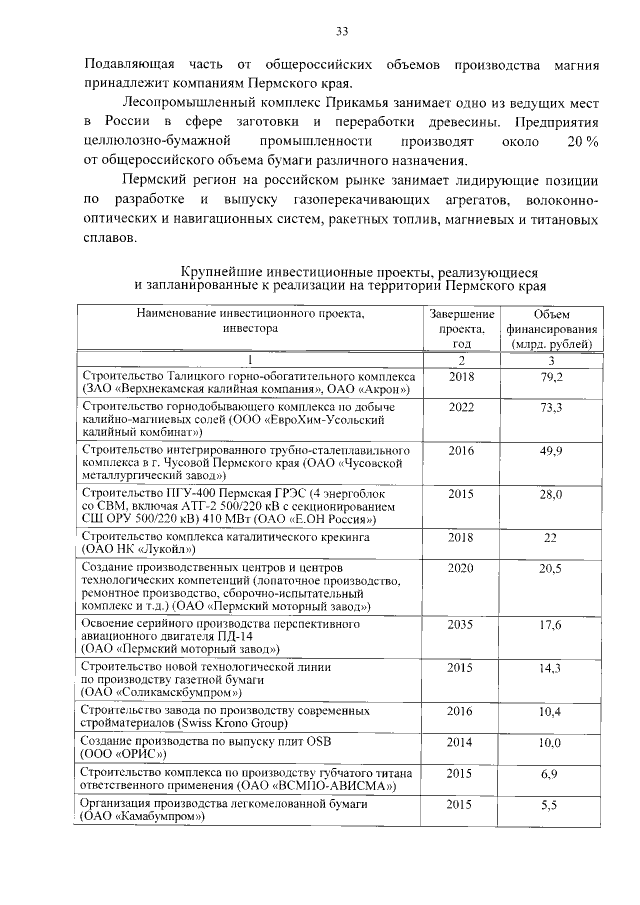 33

Подавляющая часть от общероссийских объемов производства магния принадлежит компаниям Пермского края.

Лесопромышленный комплекс Прикамья занимает одно из ведущих мест в России в сфере заготовки и переработки древесины. Предприятия целлюлозно-бумажной промышленности производят около 20 % от общероссийского объема бумаги различного назначения.

Пермский регион на российском рынке занимает лидирующие позиции по разработке и выпуску газоперекачивающих агрегатов, волоконно-оптических и навигационных систем, ракетных топлив, магниевых и титановых сплавов.

Крупнейшие инвестиционные проекты, реализующиеся и запланированные к реализации на территории Пермского края

| Наименование инвестиционного проекта, инвестора | Завершение проекта, год | Объем финансирования (млрд. рублей) |
|---|---|---|
| 1 | 2 | 3 |
| Строительство Талицкого горно-обогатительного комплекса (ЗАО «Верхнекамская калийная компания», ОАО «Акрон») | 2018 | 79,2 |
| Строительство горнодобывающего комплекса по добыче калийно-магниевых солей (ООО «ЕвроХим-Усольский калийный комбинат») | 2022 | 73,3 |
| Строительство интегрированного трубно-сталеплавильного комплекса в г. Чусовой Пермского края (ОАО «Чусовской металлургический завод») | 2016 | 49,9 |
| Строительство ПГУ-400 Пермская ГРЭС (4 энергоблок со СВМ, включая АТГ-2 500/220 кВ с секционированием СШ ОРУ 500/220 кВ) 410 МВт (ОАО «Е.ОН Россия») | 2015 | 28,0 |
| Строительство комплекса каталитического крекинга (ОАО НК «Лукойл») | 2018 | 22 |
| Создание производственных центров и центров технологических компетенций (лопаточное производство, ремонтное производство, сборочно-испытательный комплекс и т.д.) (ОАО «Пермский моторный завод») | 2020 | 20,5 |
| Освоение серийного производства перспективного авиационного двигателя ПД-14 (ОАО «Пермский моторный завод») | 2035 | 17,6 |
| Строительство новой технологической линии по производству газетной бумаги (ОАО «Соликамскбумпром») | 2015 | 14,3 |
| Строительство завода по производству современных стройматериалов (Swiss Krono Group) | 2016 | 10,4 |
| Создание производства по выпуску плит OSB (ООО «ОРИС») | 2014 | 10,0 |
| Строительство комплекса по производству губчатого титана ответственного применения (ОАО «ВСМПО-АВИСМА») | 2015 | 6,9 |
| Организация производства легкомелованной бумаги (ОАО «Камабумпром») | 2015 | 5,5 |